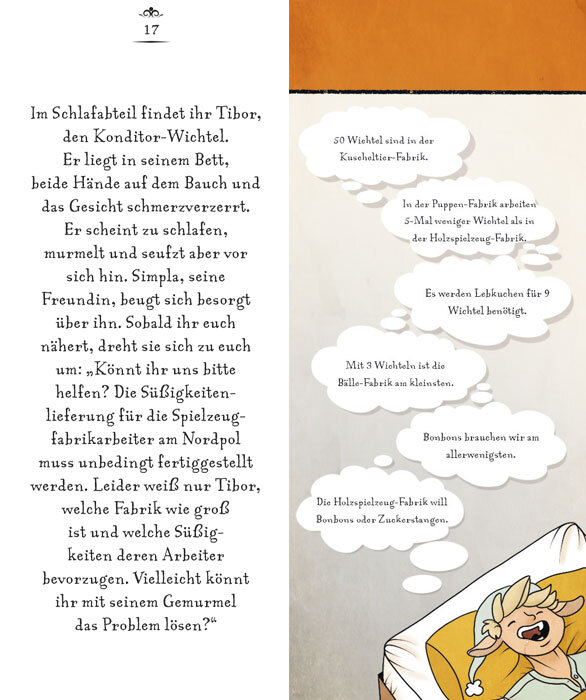 17

Im Schlafabteil findet ihr Tibor, den Konditor-Wichtel. Er liegt in seinem Bett, beide Hände auf dem Bauch und das Gesicht schmerzverzerrt. Er scheint zu schlafen, murmelt und seufzt aber vor sich hin. Simpla, seine Freundin, beugt sich besorgt über ihn. Sobald ihr euch nähert, dreht sie sich zu euch um: „Könnt ihr uns bitte helfen? Die Süßigkeitenlieferung für die Spielzeugfabrikarbeiter am Nordpol muss unbedingt fertiggestellt werden. Leider weiß nur Tibor, welche Fabrik wie groß ist und welche Süßigkeiten deren Arbeiter bevorzugen. Vielleicht könnt ihr mit seinem Gemurmel das Problem lösen?“

50 Wichtel sind in der Kuscheltier-Fabrik.

In der Puppen-Fabrik arbeiten 5-Mal weniger Wichtel als in der Holzspielzeug-Fabrik.

Es werden Lebkuchen für 9 Wichtel benötigt.

Mit 3 Wichteln ist die Bälle-Fabrik am kleinsten.

Bonbons brauchen wir am allerwenigsten.

Die Holzspielzeug-Fabrik will Bonbons oder Zuckerstangen.